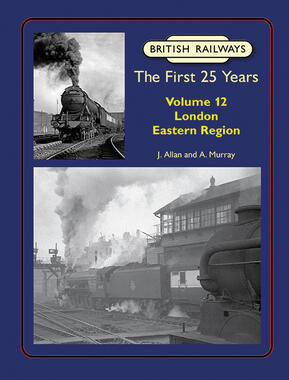 BRITISH RAILWAYS

The First 25 Years

Volume 12
London
Eastern Region

J. Allan and A. Murray